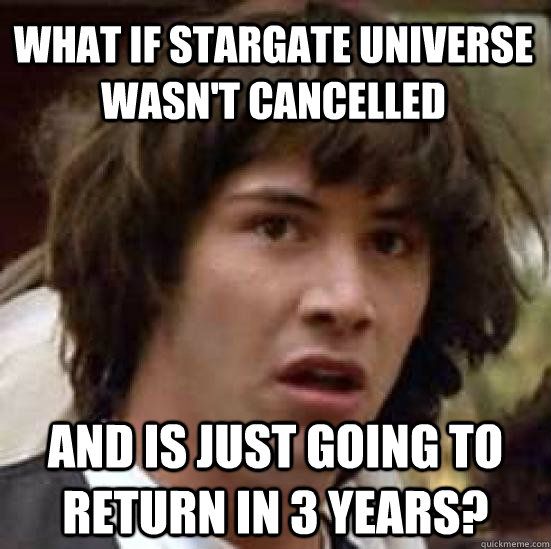 WHAT IF STARGATE UNIVERSE WASN'T CANCELLED

AND IS JUST GOING TO RETURN IN 3 YEARS?

quickmeme.com